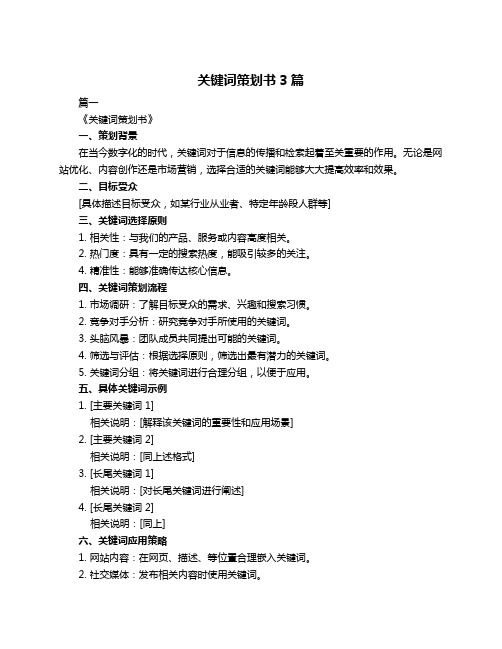 关键词策划书 3 篇

篇一

《关键词策划书》

一、策划背景

在当今数字化的时代，关键词对于信息的传播和检索起着至关重要的作用。无论是网站优化、内容创作还是市场营销，选择合适的关键词能够大大提高效率和效果。

二、目标受众

[具体描述目标受众，如某行业从业者、特定年龄段人群等]

三、关键词选择原则

1. 相关性：与我们的产品、服务或内容高度相关。

2. 热门度：具有一定的搜索热度，能吸引较多的关注。

4. 精准性：能够准确传达核心信息。

四、关键词策划流程

1. 市场调研：了解目标受众的需求、兴趣和搜索习惯。

2. 竞争对手分析：研究竞争对手所使用的关键词。

3. 头脑风暴：团队成员共同提出可能的关键词。

4. 筛选与评估：根据选择原则，筛选出最有潜力的关键词。

5. 关键词分组：将关键词进行合理分组，以便于应用。

五、具体关键词示例

1. [主要关键词 1]

相关说明：[解释该关键词的重要性和应用场景]

2. [主要关键词 2]

相关说明：[同上述格式]

3. [长尾关键词 1]

相关说明：[对长尾关键词进行阐述]

4. [长尾关键词 2]

相关说明：[同上]

六、关键词应用策略

1. 网站内容：在网页、描述、等位置合理嵌入关键词。

2. 社交媒体：发布相关内容时使用关键词。